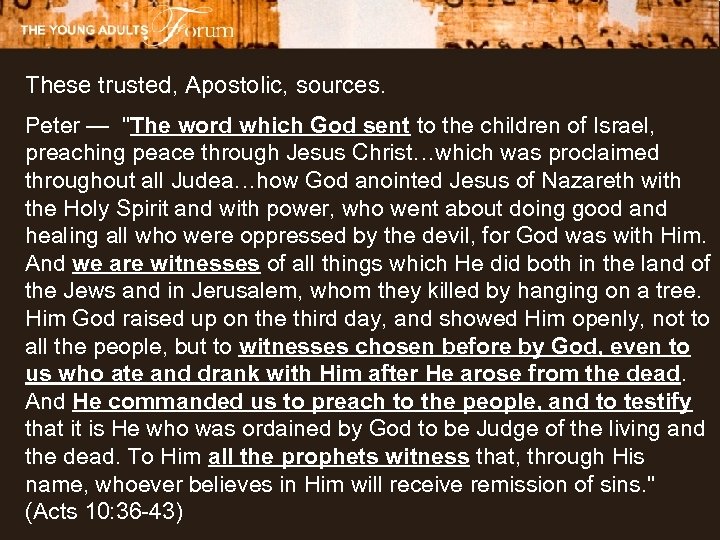 THE YOUNG ADULTS Forum

These trusted, Apostolic, sources.

Peter — "The word which God sent to the children of Israel, preaching peace through Jesus Christ…which was proclaimed throughout all Judea…how God anointed Jesus of Nazareth with the Holy Spirit and with power, who went about doing good and healing all who were oppressed by the devil, for God was with Him. And we are witnesses of all things which He did both in the land of the Jews and in Jerusalem, whom they killed by hanging on a tree. Him God raised up on the third day, and showed Him openly, not to all the people, but to witnesses chosen before by God, even to us who ate and drank with Him after He arose from the dead. And He commanded us to preach to the people, and to testify that it is He who was ordained by God to be Judge of the living and the dead. To Him all the prophets witness that, through His name, whoever believes in Him will receive remission of sins." (Acts 10:36-43)